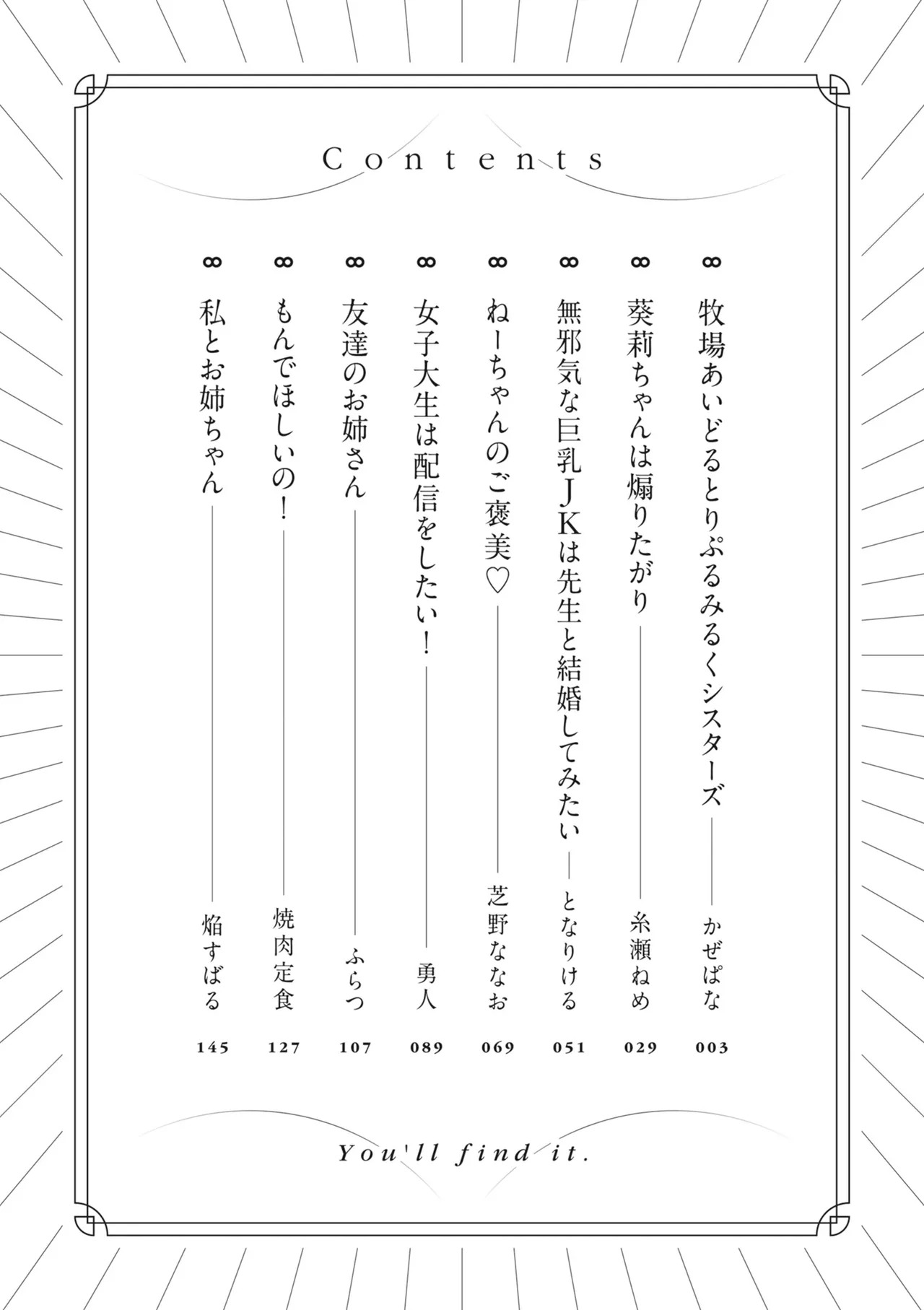 Contents

∞ 牧場あいどるとりぷるみるくシスターズ ―― かぜぱな 003

∞ 葵莉ちゃんは煽りたがり ―― 糸瀬ねめ 029

∞ 無邪気な巨乳JKは先生と結婚してみたい ―― となりける 051

∞ ねーちゃんのご褒美♡ ―― 芝野ななお 069

∞ 女子大生は配信をしたい! ―― 勇人 089

∞ 友達のお姉さん ―― ふらつ 107

∞ もんでほしいの! ―― 焼肉定食 127

∞ 私とお姉ちゃん ―― 焔すばる 145

You'll find it.